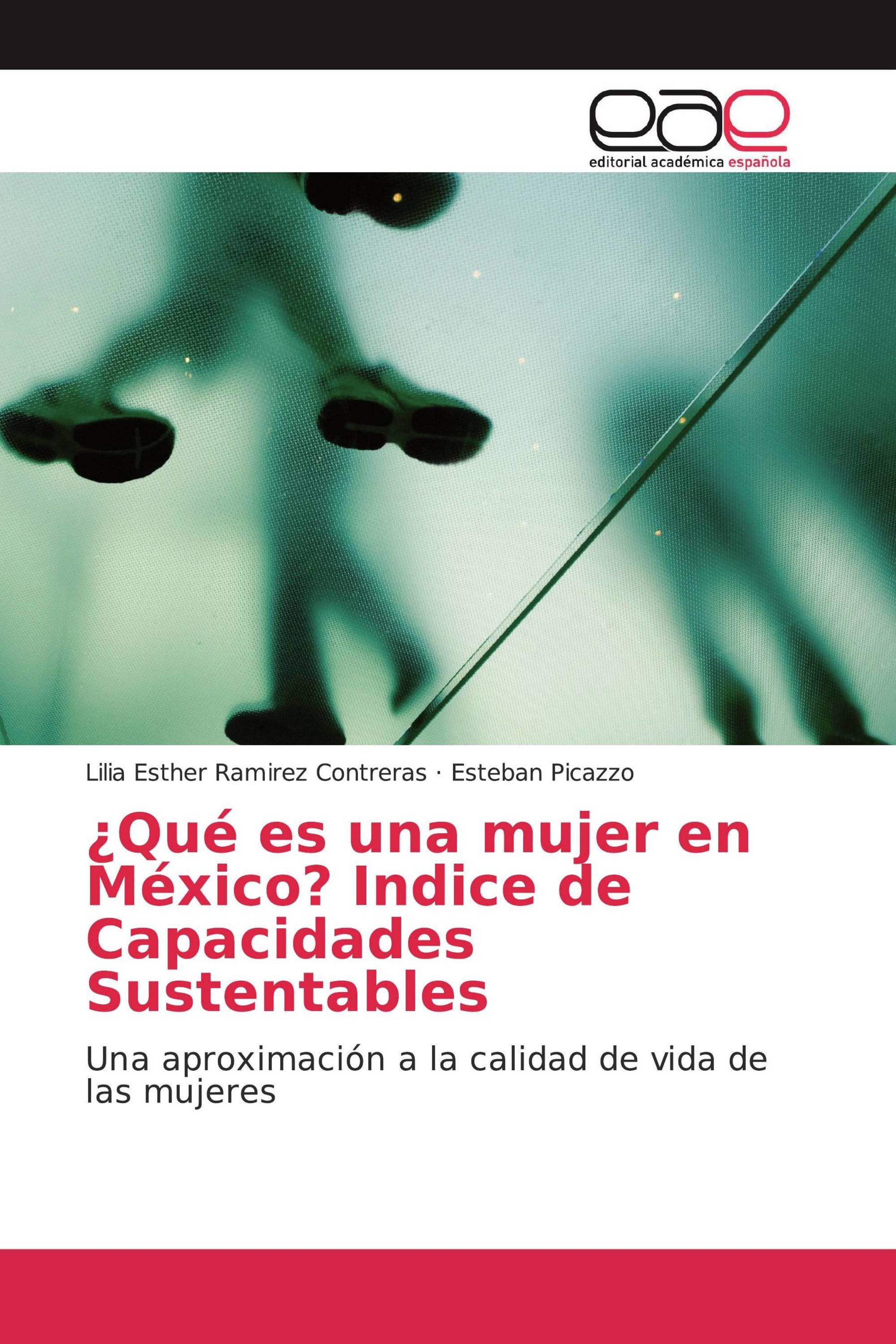 eae
editorial académica española

Lilia Esther Ramirez Contreras · Esteban Picazzo

¿Qué es una mujer en México? Indice de Capacidades Sustentables

Una aproximación a la calidad de vida de las mujeres